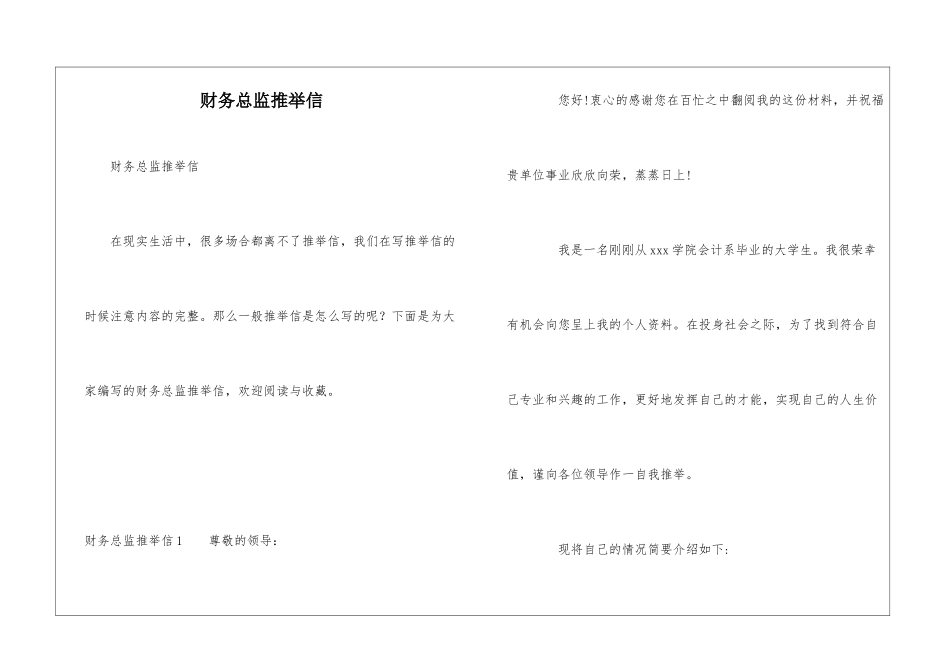 财务总监推举信

财务总监推举信

在现实生活中，很多场合都离不了推举信，我们在写推举信的时候注意内容的完整。那么一般推举信是怎么写的呢？下面是为大家编写的财务总监推举信，欢迎阅读与收藏。

财务总监推举信1　　尊敬的领导：

您好！衷心的感谢您在百忙之中翻阅我的这份材料，并祝福贵单位事业欣欣向荣，蒸蒸日上！

我是一名刚刚从xxx学院会计系毕业的大学生。我很荣幸有机会向您呈上我的个人资料。在投身社会之际，为了找到符合自己专业和兴趣的工作，更好地发挥自己的才能，实现自己的人生价值，谨向各位领导作一自我推举。

现将自己的情况简要介绍如下：